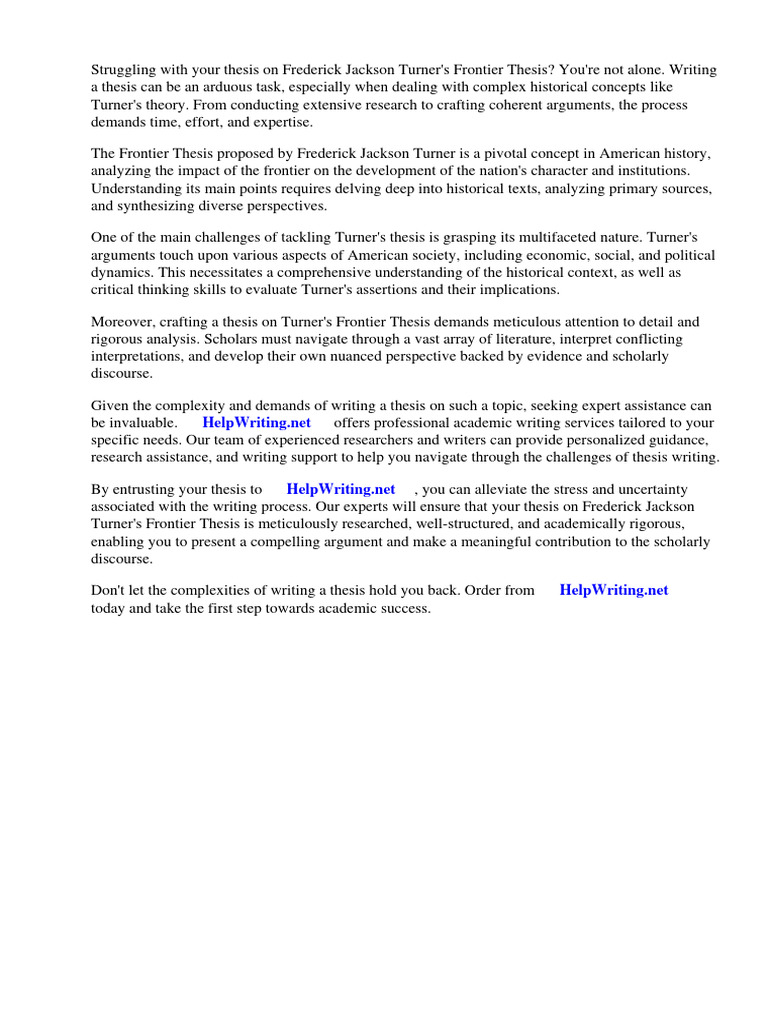 Struggling with your thesis on Frederick Jackson Turner's Frontier Thesis? You're not alone. Writing a thesis can be an arduous task, especially when dealing with complex historical concepts like Turner's theory. From conducting extensive research to crafting coherent arguments, the process demands time, effort, and expertise.

The Frontier Thesis proposed by Frederick Jackson Turner is a pivotal concept in American history, analyzing the impact of the frontier on the development of the nation's character and institutions. Understanding its main points requires delving deep into historical texts, analyzing primary sources, and synthesizing diverse perspectives.

One of the main challenges of tackling Turner's thesis is grasping its multifaceted nature. Turner's arguments touch upon various aspects of American society, including economic, social, and political dynamics. This necessitates a comprehensive understanding of the historical context, as well as critical thinking skills to evaluate Turner's assertions and their implications.

Moreover, crafting a thesis on Turner's Frontier Thesis demands meticulous attention to detail and rigorous analysis. Scholars must navigate through a vast array of literature, interpret conflicting interpretations, and develop their own nuanced perspective backed by evidence and scholarly discourse.

Given the complexity and demands of writing a thesis on such a topic, seeking expert assistance can be invaluable. HelpWriting.net offers professional academic writing services tailored to your specific needs. Our team of experienced researchers and writers can provide personalized guidance, research assistance, and writing support to help you navigate through the challenges of thesis writing.

By entrusting your thesis to HelpWriting.net , you can alleviate the stress and uncertainty associated with the writing process. Our experts will ensure that your thesis on Frederick Jackson Turner's Frontier Thesis is meticulously researched, well-structured, and academically rigorous, enabling you to present a compelling argument and make a meaningful contribution to the scholarly discourse.

Don't let the complexities of writing a thesis hold you back. Order from HelpWriting.net today and take the first step towards academic success.